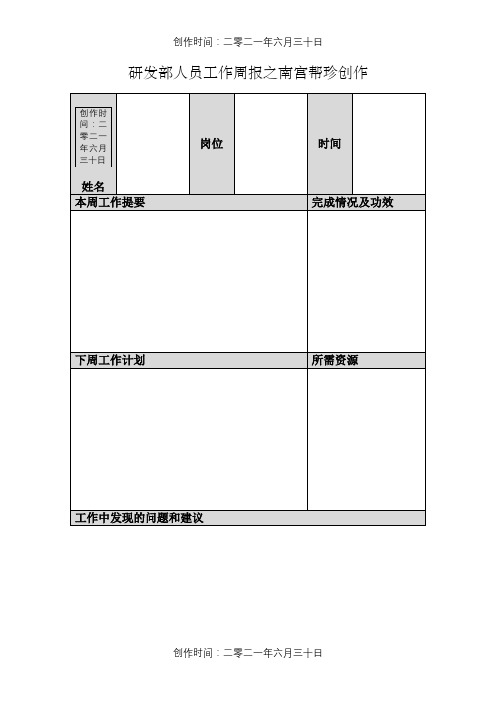 创作时间：二零二一年六月三十日

研发部人员工作周报之南宫帮珍创作

| 创作时间：二零二一年六月三十日 姓名 | | 岗位 | | 时间 | |
|---|---|---|---|---|---|
| 本周工作提要 | | | | 完成情况及功效 | |
| | | | | | |
| 下周工作计划 | | | | 所需资源 | |
| | | | | | |
| 工作中发现的问题和建议 | | | | | |

创作时间：二零二一年六月三十日